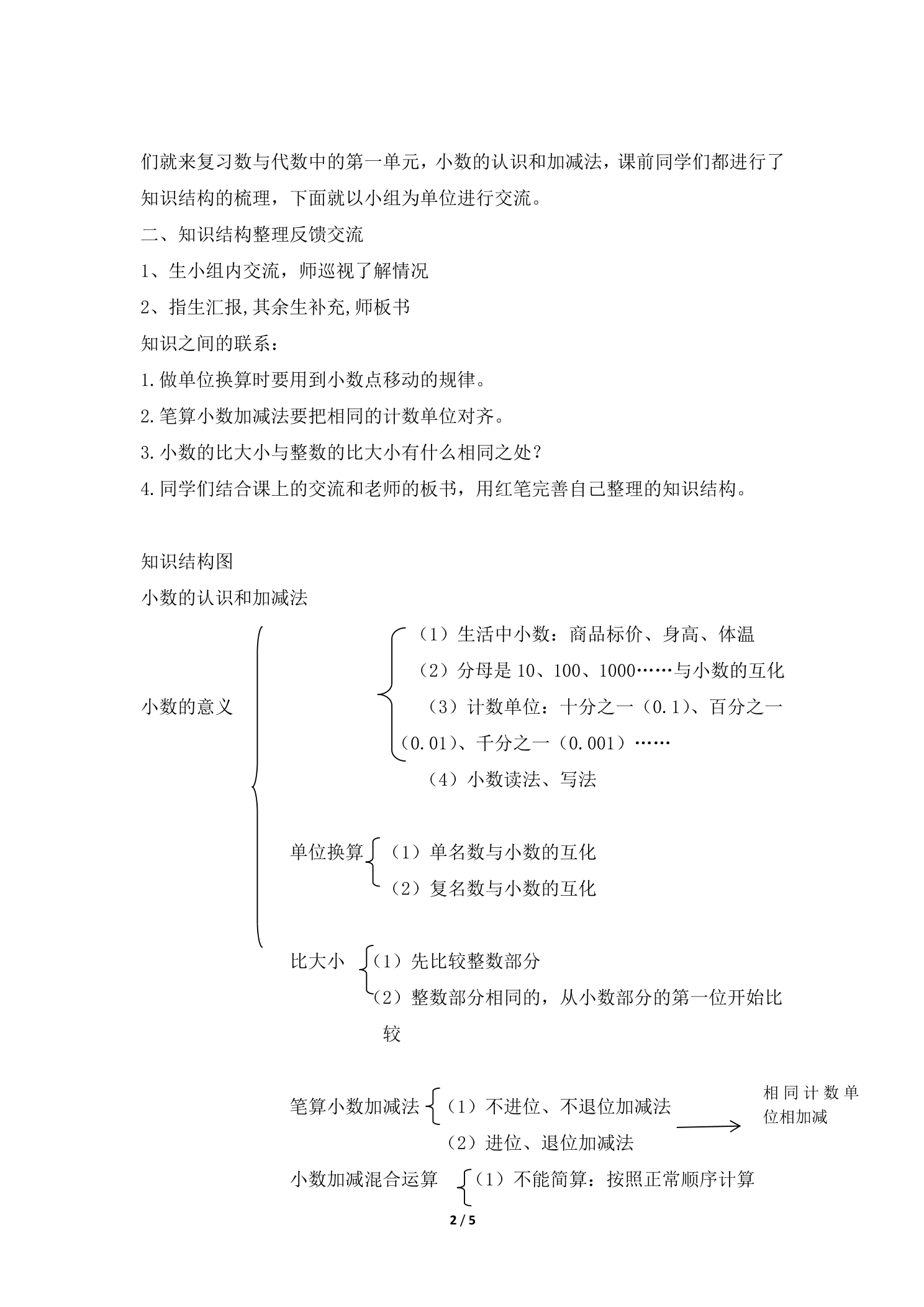 们就来复习数与代数中的第一单元，小数的认识和加减法，课前同学们都进行了知识结构的梳理，下面就以小组为单位进行交流。

二、知识结构整理反馈交流

1、生小组内交流，师巡视了解情况

2、指生汇报,其余生补充,师板书

知识之间的联系：

1.做单位换算时要用到小数点移动的规律。

2.笔算小数加减法要把相同的计数单位对齐。

3.小数的比大小与整数的比大小有什么相同之处？

4.同学们结合课上的交流和老师的板书，用红笔完善自己整理的知识结构。

知识结构图

小数的认识和加减法

小数的意义

（1）生活中小数：商品标价、身高、体温

（2）分母是10、100、1000……与小数的互化

（3）计数单位：十分之一（0.1）、百分之一（0.01）、千分之一（0.001）……

（4）小数读法、写法

单位换算

（1）单名数与小数的互化

（2）复名数与小数的互化

比大小

（1）先比较整数部分

（2）整数部分相同的，从小数部分的第一位开始比较

笔算小数加减法

（1）不进位、不退位加减法

（2）进位、退位加减法

相同计数单位相加减

小数加减混合运算

（1）不能简算：按照正常顺序计算

2 / 5